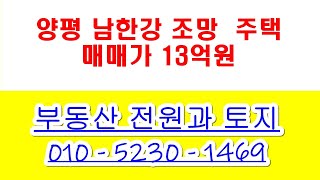 양평 남한강 조망 주택
매매가 13억원

부동산 전원과 토지
010 - 5230 - 1469